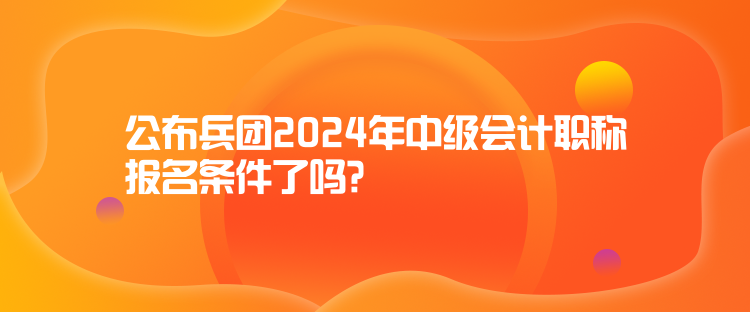 公布兵团2024年中级会计职称报名条件了吗?